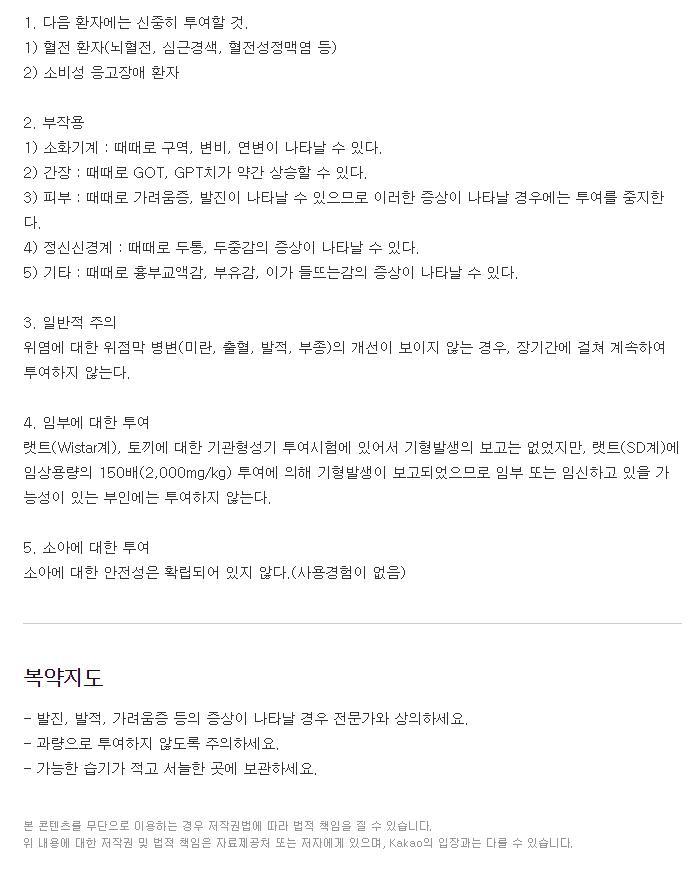 1. 다음 환자에는 신중히 투여할 것.
1) 혈전 환자(뇌혈전, 심근경색, 혈전성정맥염 등)
2) 소비성 응고장애 환자

2. 부작용
1) 소화기계 : 때때로 구역, 변비, 연변이 나타날 수 있다.
2) 간장 : 때때로 GOT, GPT치가 약간 상승할 수 있다.
3) 피부 : 때때로 가려움증, 발진이 나타날 수 있으므로 이러한 증상이 나타날 경우에는 투여를 중지한다.
4) 정신신경계 : 때때로 두통, 두중감의 증상이 나타날 수 있다.
5) 기타 : 때때로 흉부교액감, 부유감, 이가 들뜨는감의 증상이 나타날 수 있다.

3. 일반적 주의
위염에 대한 위점막 병변(미란, 출혈, 발적, 부종)의 개선이 보이지 않는 경우, 장기간에 걸쳐 계속하여 투여하지 않는다.

4. 임부에 대한 투여
랫트(Wistar계), 토끼에 대한 기관형성기 투여시험에 있어서 기형발생의 보고는 없었지만, 랫트(SD계)에 임상용량의 150배(2,000mg/kg) 투여에 의해 기형발생이 보고되었으므로 임부 또는 임신하고 있을 가능성이 있는 부인에는 투여하지 않는다.

5. 소아에 대한 투여
소아에 대한 안전성은 확립되어 있지 않다.(사용경험이 없음)

복약지도

- 발진, 발적, 가려움증 등의 증상이 나타날 경우 전문가와 상의하세요.
- 과량으로 투여하지 않도록 주의하세요.
- 가능한 습기가 적고 서늘한 곳에 보관하세요.

본 콘텐츠를 무단으로 이용하는 경우 저작권법에 따라 법적 책임을 질 수 있습니다.
위 내용에 대한 저작권 및 법적 책임은 자료제공처 또는 저자에게 있으며, Kakao의 입장과는 다를 수 있습니다.